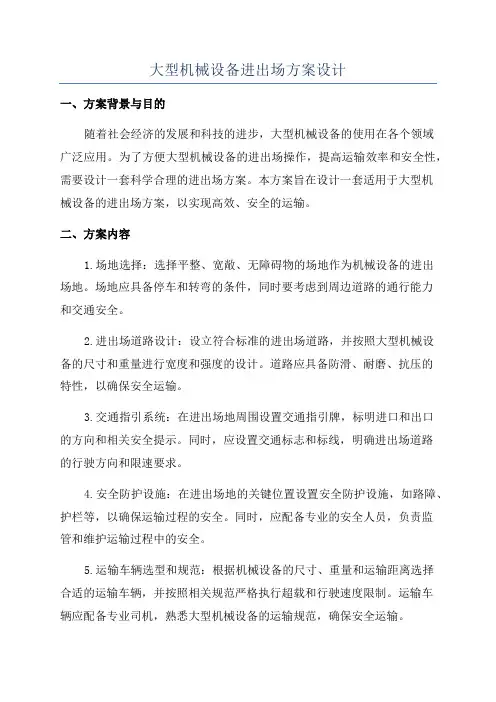 大型机械设备进出场方案设计

一、方案背景与目的

随着社会经济的发展和科技的进步，大型机械设备的使用在各个领域广泛应用。为了方便大型机械设备的进出场操作，提高运输效率和安全性，需要设计一套科学合理的进出场方案。本方案旨在设计一套适用于大型机械设备的进出场方案，以实现高效、安全的运输。

二、方案内容

1.场地选择：选择平整、宽敞、无障碍物的场地作为机械设备的进出场地。场地应具备停车和转弯的条件，同时要考虑到周边道路的通行能力和交通安全。

2.进出场道路设计：设立符合标准的进出场道路，并按照大型机械设备的尺寸和重量进行宽度和强度的设计。道路应具备防滑、耐磨、抗压的特性，以确保安全运输。

3.交通指引系统：在进出场地周围设置交通指引牌，标明进口和出口的方向和相关安全提示。同时，应设置交通标志和标线，明确进出场道路的行驶方向和限速要求。

4.安全防护设施：在进出场地的关键位置设置安全防护设施，如路障、护栏等，以确保运输过程的安全。同时，应配备专业的安全人员，负责监管和维护运输过程中的安全。

5.运输车辆选型和规范：根据机械设备的尺寸、重量和运输距离选择合适的运输车辆，并按照相关规范严格执行超载和行驶速度限制。运输车辆应配备专业司机，熟悉大型机械设备的运输规范，确保安全运输。